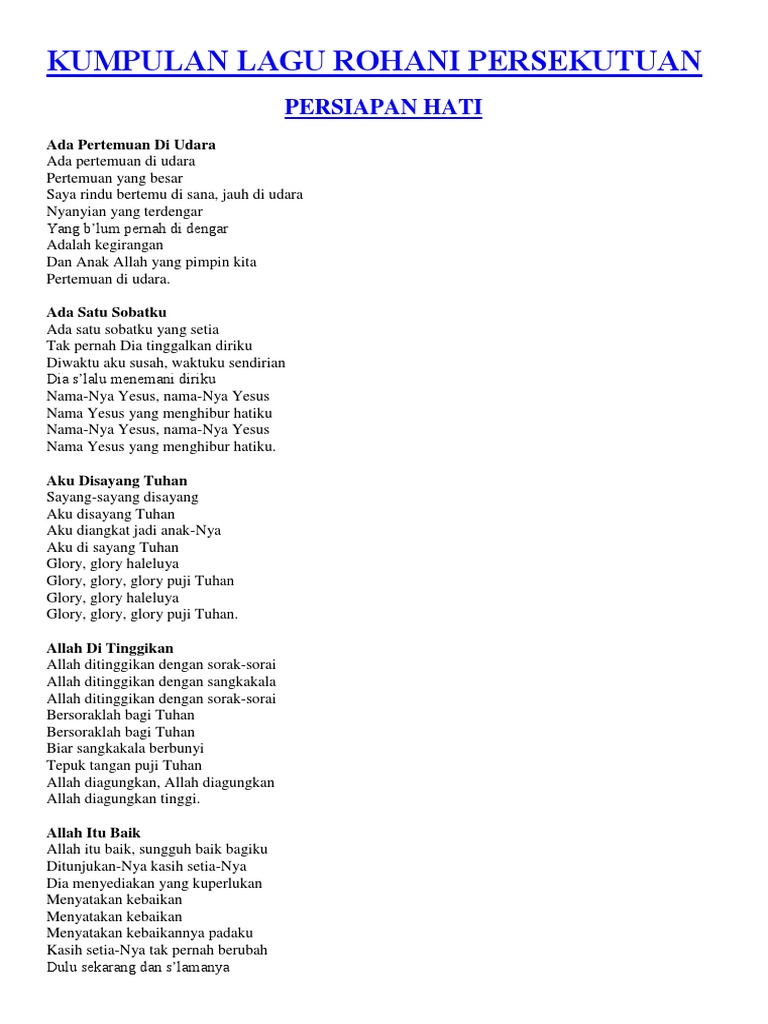 KUMPULAN LAGU ROHANI PERSEKUTUAN

PERSIAPAN HATI

Ada Pertemuan Di Udara
Ada pertemuan di udara
Pertemuan yang besar
Saya rindu bertemu di sana, jauh di udara
Nyanyian yang terdengar
Yang b'lum pernah di dengar
Adalah kegirangan
Dan Anak Allah yang pimpin kita
Pertemuan di udara.

Ada Satu Sobatku
Ada satu sobatku yang setia
Tak pernah Dia tinggalkan diriku
Diwaktu aku susah, waktuku sendirian
Dia s'lalu menemani diriku
Nama-Nya Yesus, nama-Nya Yesus
Nama Yesus yang menghibur hatiku
Nama-Nya Yesus, nama-Nya Yesus
Nama Yesus yang menghibur hatiku.

Aku Disayang Tuhan
Sayang-sayang disayang
Aku disayang Tuhan
Aku diangkat jadi anak-Nya
Aku di sayang Tuhan
Glory, glory haleluya
Glory, glory, glory puji Tuhan
Glory, glory haleluya
Glory, glory, glory puji Tuhan.

Allah Di Tinggikan
Allah ditinggikan dengan sorak-sorai
Allah ditinggikan dengan sangkakala
Allah ditinggikan dengan sorak-sorai
Bersoraklah bagi Tuhan
Bersoraklah bagi Tuhan
Biar sangkakala berbunyi
Tepuk tangan puji Tuhan
Allah diagungkan, Allah diagungkan
Allah diagungkan tinggi.

Allah Itu Baik
Allah itu baik, sungguh baik bagiku
Ditunjukan-Nya kasih setia-Nya
Dia menyediakan yang kuperlukan
Menyatakan kebaikan
Menyatakan kebaikan
Menyatakan kebaikannya padaku
Kasih setia-Nya tak pernah berubah
Dulu sekarang dan s'lamanya